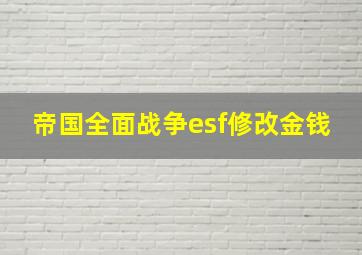 帝国全面战争esf修改金钱